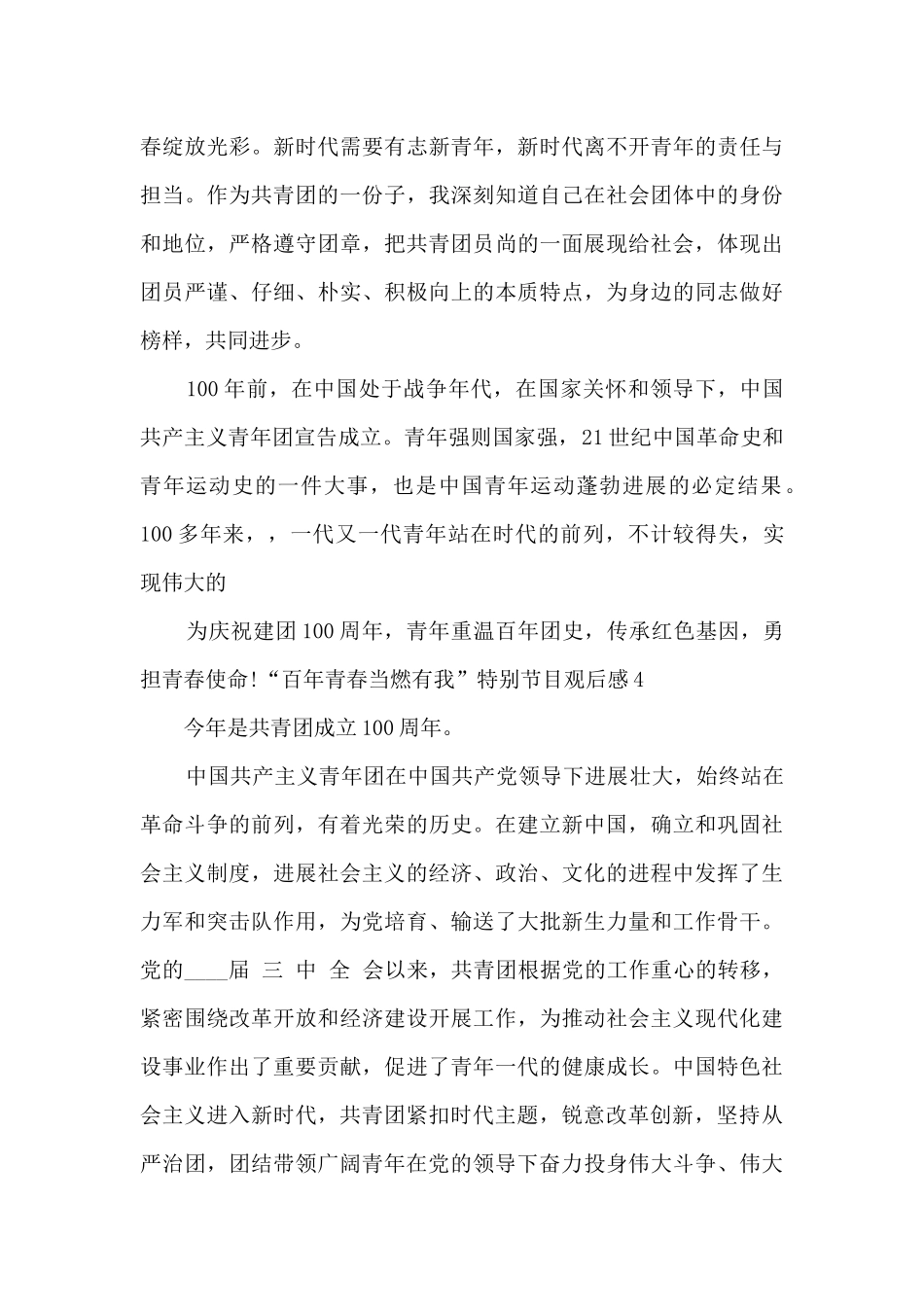 春绽放光彩。新时代需要有志新青年，新时代离不开青年的责任与担当。作为共青团的一份子，我深刻知道自己在社会团体中的身份和地位，严格遵守团章，把共青团员尚的一面展现给社会，体现出团员严谨、仔细、朴实、积极向上的本质特点，为身边的同志做好榜样，共同进步。

100年前，在中国处于战争年代，在国家关怀和领导下，中国共产主义青年团宣告成立。青年强则国家强，21世纪中国革命史和青年运动史的一件大事，也是中国青年运动蓬勃进展的必定结果。100多年来，，一代又一代青年站在时代的前列，不计较得失，实现伟大的

为庆祝建团100周年，青年重温百年团史，传承红色基因，勇担青春使命!“百年青春当燃有我”特别节目观后感4

今年是共青团成立100周年。

中国共产主义青年团在中国共产党领导下进展壮大，始终站在革命斗争的前列，有着光荣的历史。在建立新中国，确立和巩固社会主义制度，进展社会主义的经济、政治、文化的进程中发挥了生力军和突击队作用，为党培育、输送了大批新生力量和工作骨干。党的____届 三 中 全 会以来，共青团根据党的工作重心的转移，紧密围绕改革开放和经济建设开展工作，为推动社会主义现代化建设事业作出了重要贡献，促进了青年一代的健康成长。中国特色社会主义进入新时代，共青团紧扣时代主题，锐意改革创新，坚持从严治团，团结带领广阔青年在党的领导下奋力投身伟大斗争、伟大